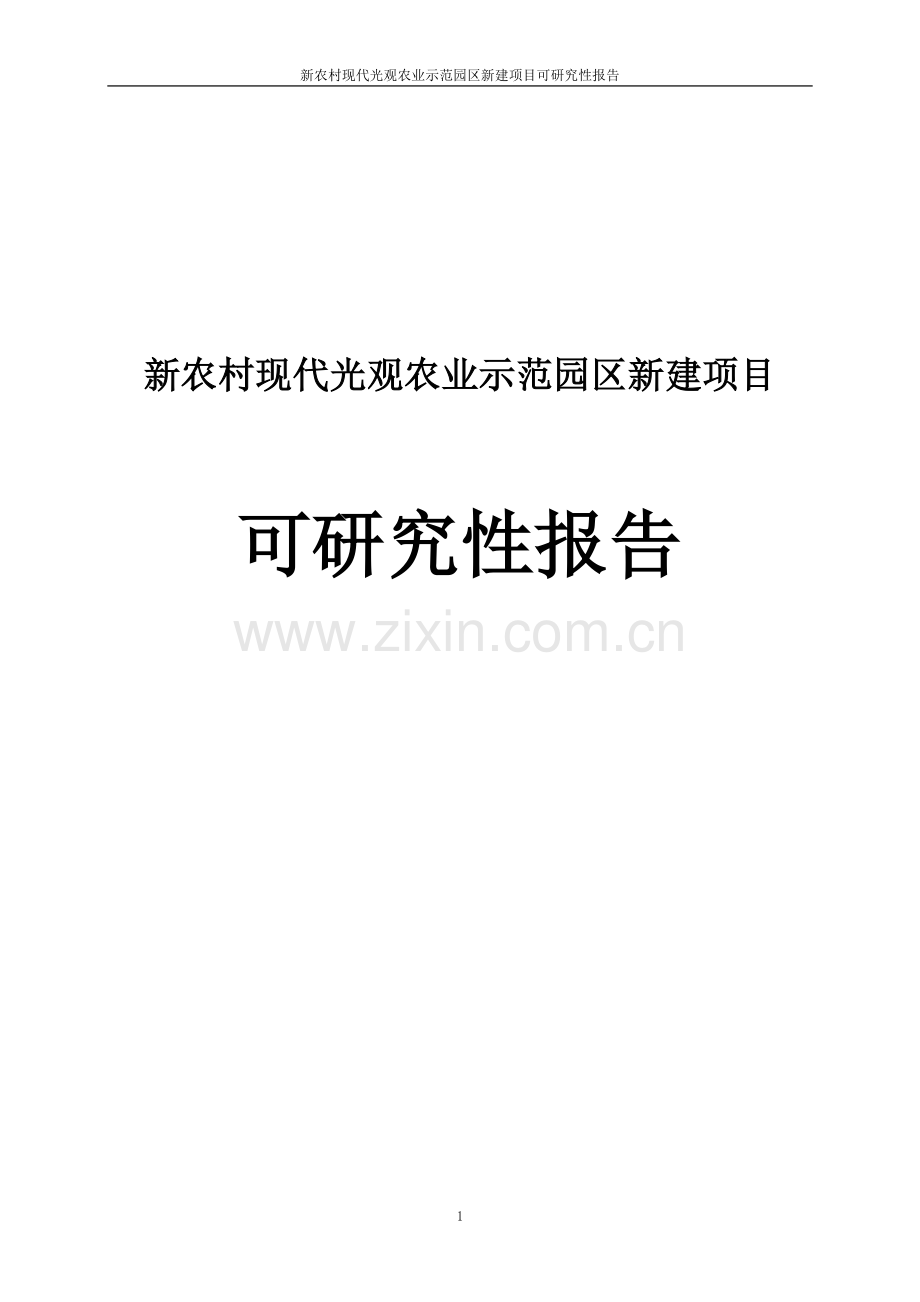 新农村现代光观农业示范园区新建项目可研究性报告

新农村现代光观农业示范园区新建项目

可研究性报告

www.zixin.com.cn

1